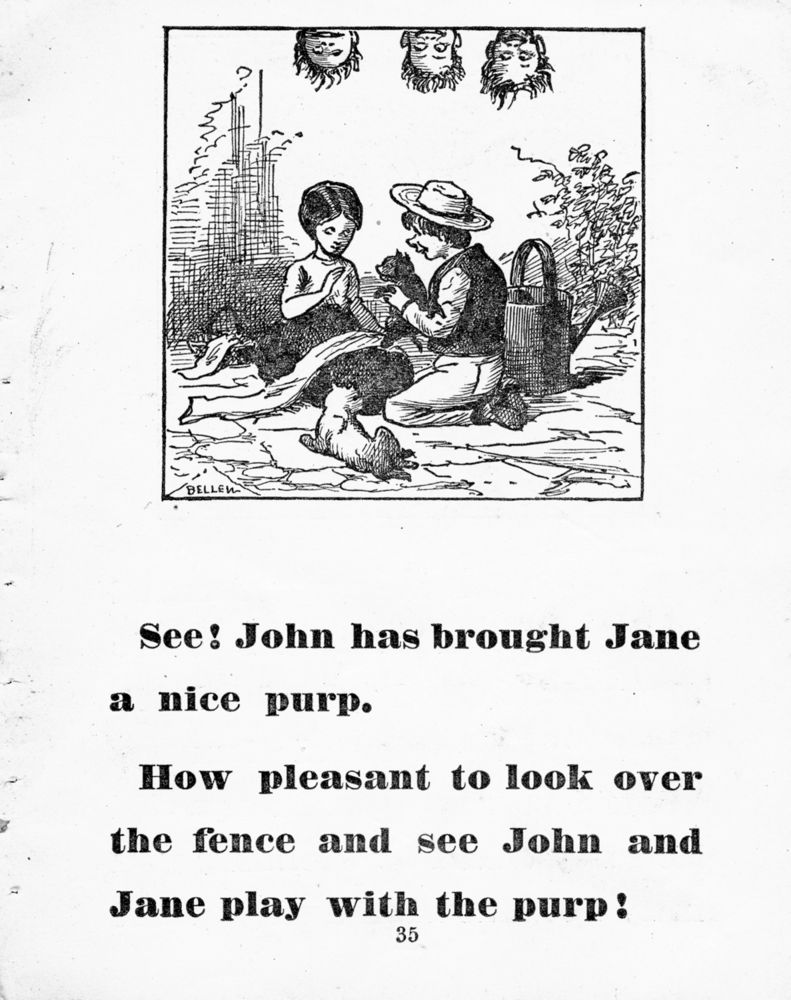 BELLEW

See! John has brought Jane a nice purp.

How pleasant to look over the fence and see John and Jane play with the purp!

35